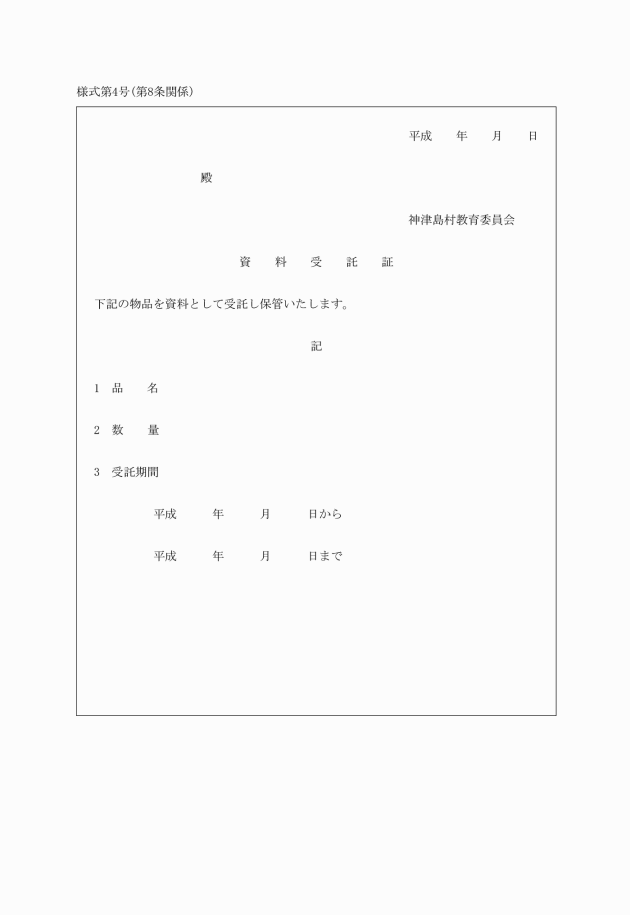 様式第4号(第8条関係)

平成　　年　　月　　日

殿

神津島村教育委員会

資　　料　　受　　託　　証

下記の物品を資料として受託し保管いたします。

記

1　品　　名

2　数　　量

3　受託期間

平成　　年　　月　　日から

平成　　年　　月　　日まで